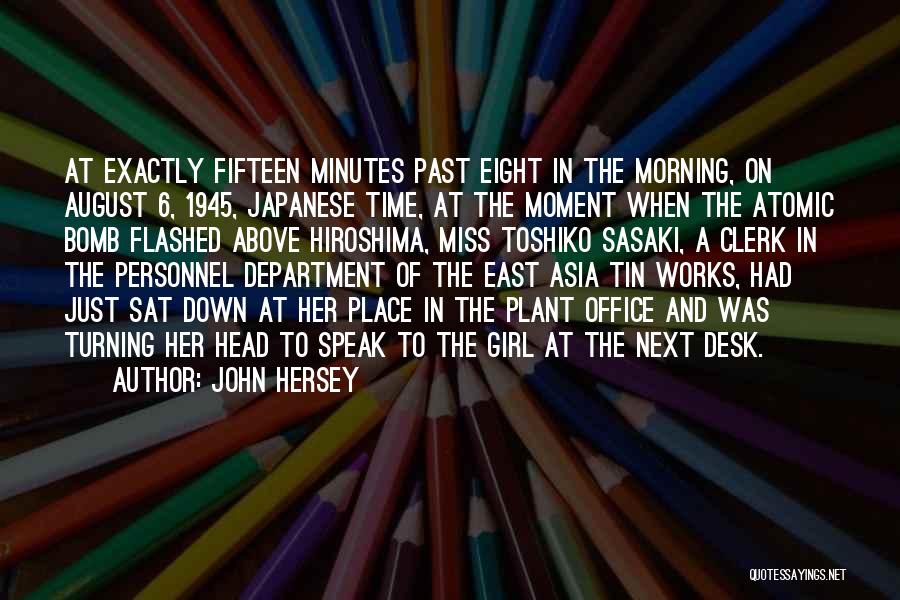 AT EXACTLY FIFTEEN MINUTES PAST EIGHT IN THE MORNING, ON AUGUST 6, 1945, JAPANESE TIME, AT THE MOMENT WHEN THE ATOMIC BOMB FLASHED ABOVE HIROSHIMA, MISS TOSHIKO SASAKI, A CLERK IN THE PERSONNEL DEPARTMENT OF THE EAST ASIA TIN WORKS, HAD JUST SAT DOWN AT HER PLACE IN THE PLANT OFFICE AND WAS TURNING HER HEAD TO SPEAK TO THE GIRL AT THE NEXT DESK.

AUTHOR: JOHN HERSEY

QUOTESSAYINGS.NET